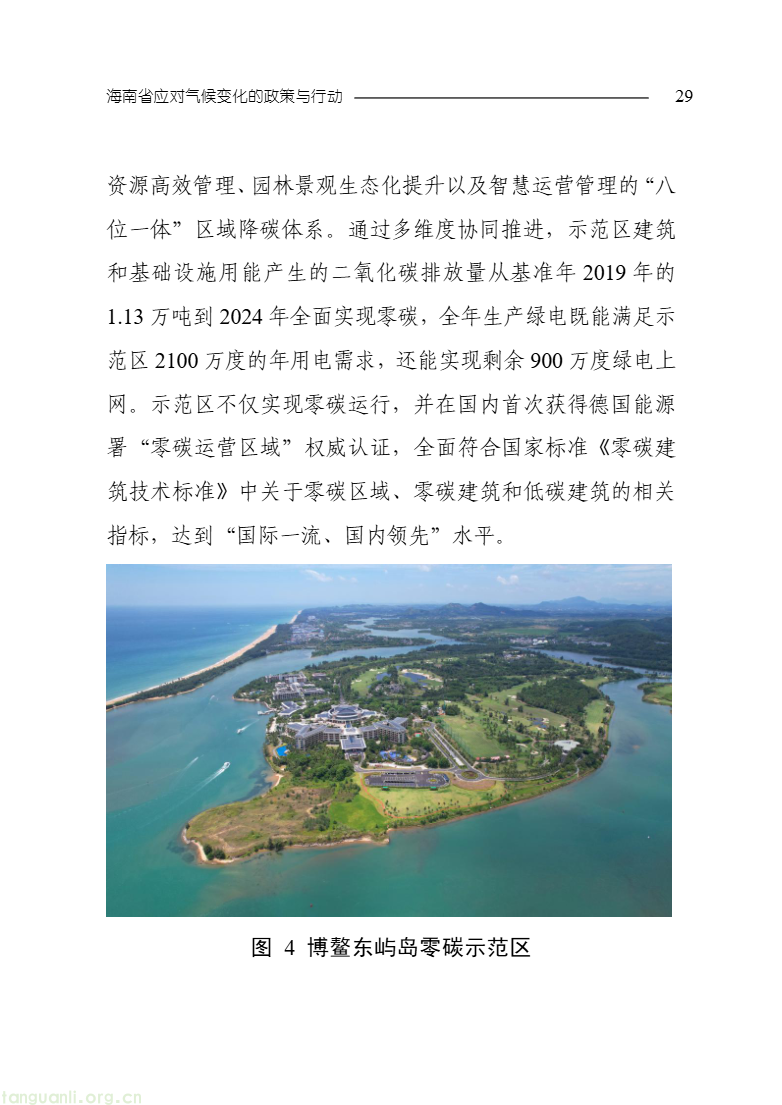 海南省应对气候变化的政策与行动 29

资源高效管理、园林景观生态化提升以及智慧运营管理的“八位一体”区域降碳体系。通过多维度协同推进，示范区建筑和基础设施用能产生的二氧化碳排放量从基准年 2019 年的 1.13 万吨到 2024 年全面实现零碳，全年生产绿电既能满足示范区 2100 万度的年用电需求，还能实现剩余 900 万度绿电上网。示范区不仅实现零碳运行，并在国内首次获得德国能源署“零碳运营区域”权威认证，全面符合国家标准《零碳建筑技术标准》中关于零碳区域、零碳建筑和低碳建筑的相关指标，达到“国际一流、国内领先”水平。

图 4 博鳌东屿岛零碳示范区

tanguanli.org.cn